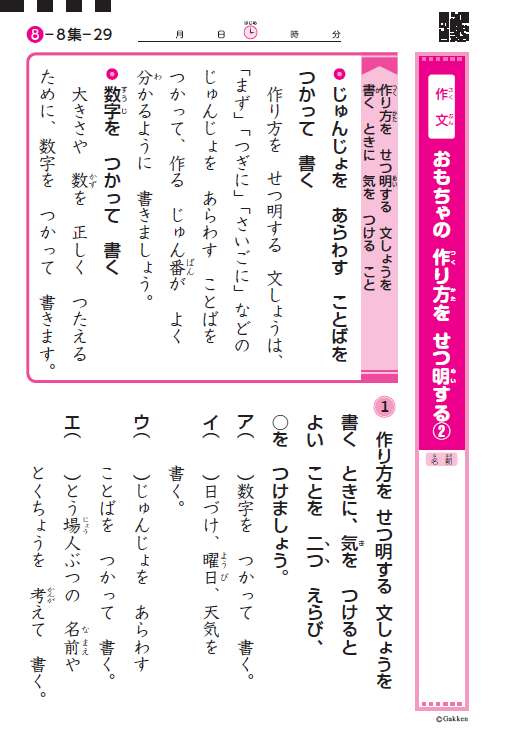 ⑧－8集－29

月　日　はじめ　時　分

作文

おもちゃの　作り方を　せつ明する②

名前

作り方を　せつ明する　文しょうを　書く　ときに　気を　つける　こと

● じゅんじょを　あらわす　ことばを　つかって　書く

作り方を　せつ明する　文しょうは、「まず」「つぎに」「さいごに」などの　じゅんじょを　あらわす　ことばを　つかって、作る　じゅん番が　よく　分かるように　書きましょう。

● 数字を　つかって　書く

大きさや　数を　正しく　つたえる　ために、数字を　つかって　書きます。

1　作り方を　せつ明する　文しょうを　書く　ときに、気を　つけると　よい　ことを　二つ　えらび、○を　つけましょう。

ア（　）数字を　つかって　書く。

イ（　）日づけ、曜日、天気を　書く。

ウ（　）じゅんじょを　あらわす　ことばを　つかって　書く。

エ（　）とう場人ぶつの　名前や　とくちょうを　考えて　書く。

©Gakken